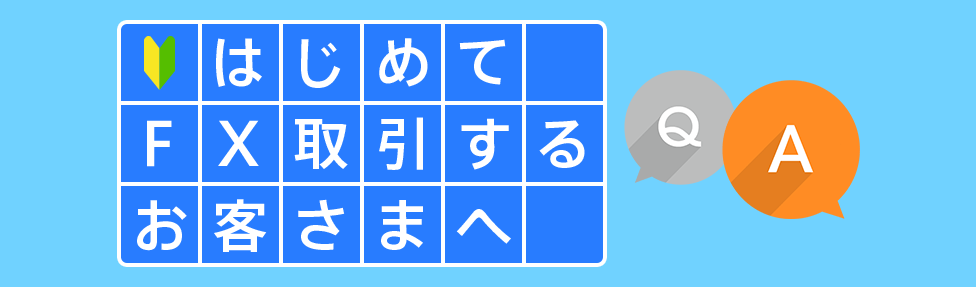 はじめて
FX取引する
お客さまへ

Q
A